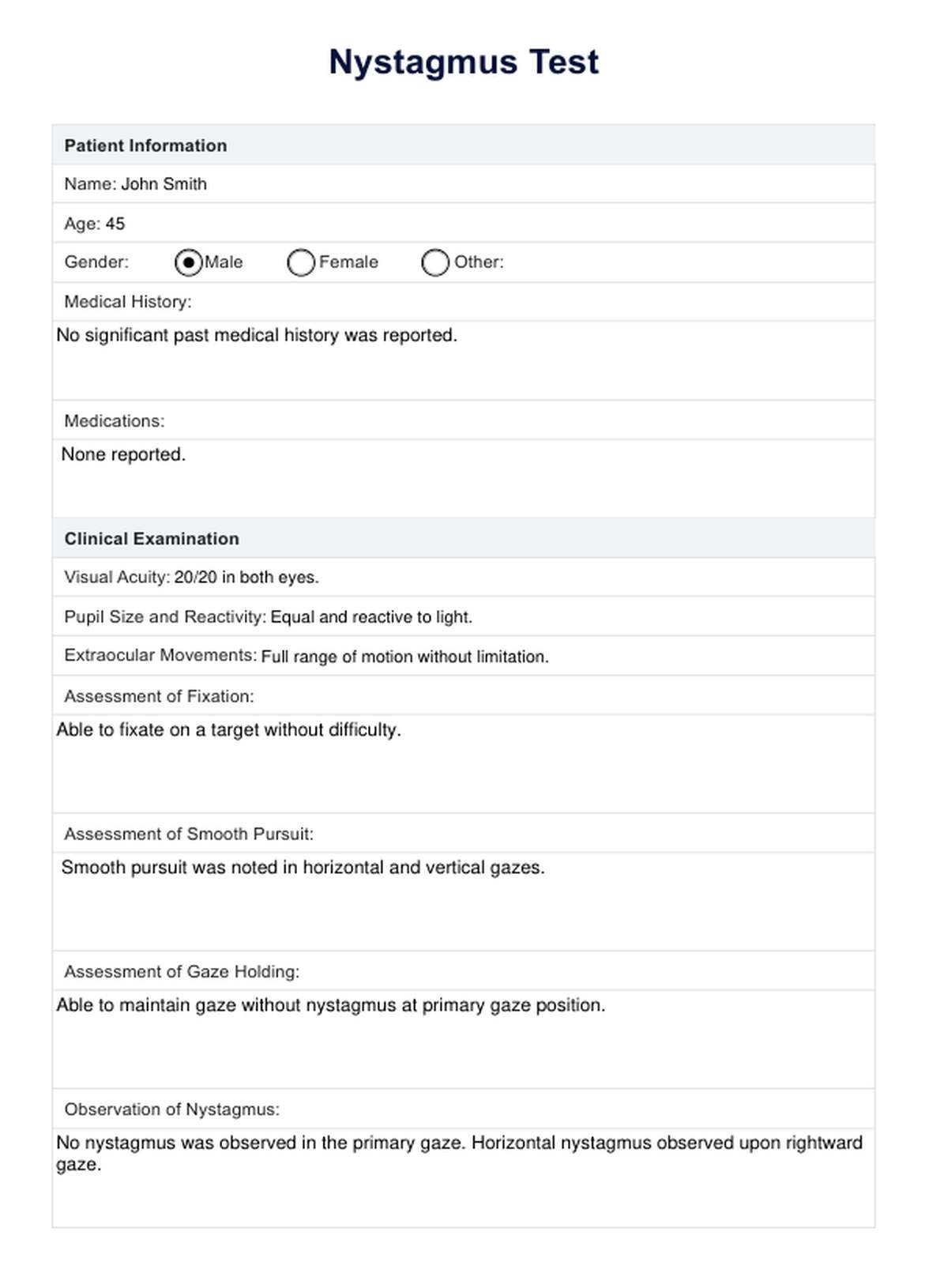 Nystagmus Test

Patient Information

Name: John Smith

Age: 45

Gender: Male Female Other:

Medical History:

No significant past medical history was reported.

Medications:

None reported.

Clinical Examination

Visual Acuity: 20/20 in both eyes.

Pupil Size and Reactivity: Equal and reactive to light.

Extraocular Movements: Full range of motion without limitation.

Assessment of Fixation:

Able to fixate on a target without difficulty.

Assessment of Smooth Pursuit:

Smooth pursuit was noted in horizontal and vertical gazes.

Assessment of Gaze Holding:

Able to maintain gaze without nystagmus at primary gaze position.

Observation of Nystagmus:

No nystagmus was observed in the primary gaze. Horizontal nystagmus observed upon rightward gaze.